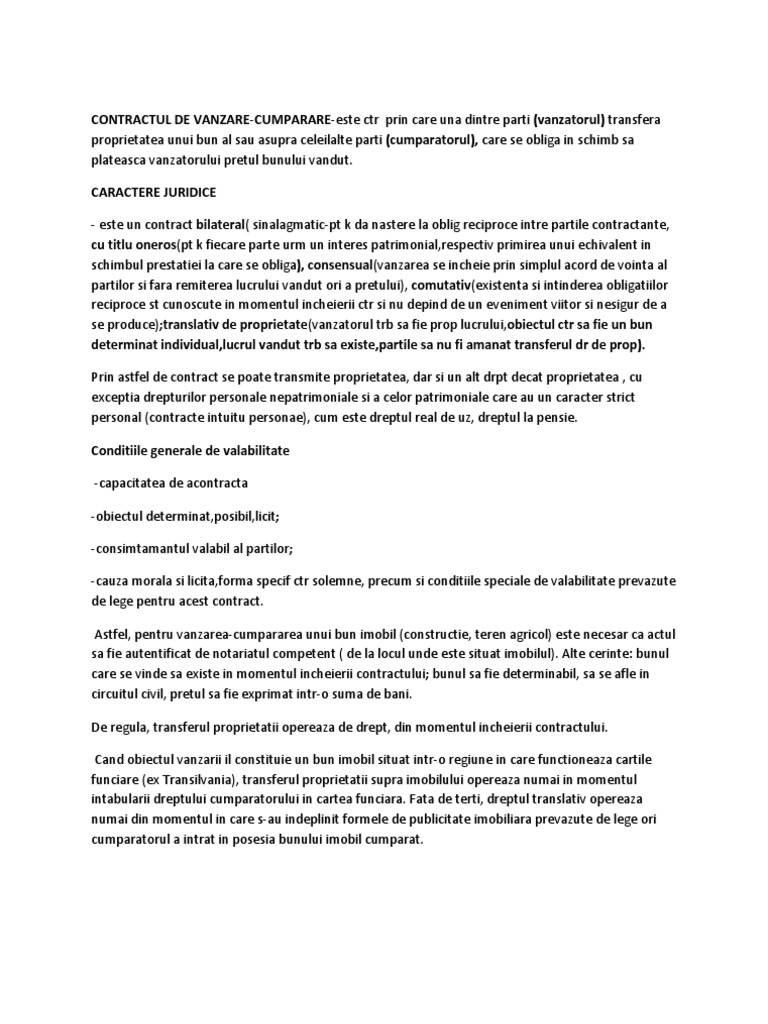 CONTRACTUL DE VANZARE-CUMPARARE-este ctr prin care una dintre parti (vanzatorul) transfera proprietatea unui bun al sau asupra celeilalte parti (cumparatorul), care se obliga in schimb sa plateasca vanzatorului pretul bunului vandut.

CARACTERE JURIDICE

- este un contract bilateral( sinalagmatic-pt k da nastere la oblig reciproce intre partile contractante, cu titlu oneros(pt k fiecare parte urm un interes patrimonial,respectiv primirea unui echivalent in schimbul prestatiei la care se obliga), consensual(vanzarea se incheie prin simplul acord de vointa al partilor si fara remiterea lucrului vandut ori a pretului), comutativ(existenta si intinderea obligatiilor reciproce st cunoscute in momentul incheierii ctr si nu depind de un eveniment viitor si nesigur de a se produce);translativ de proprietate(vanzatorul trb sa fie prop lucrului,obiectul ctr sa fie un bun determinat individual,lucrul vandut trb sa existe,partile sa nu fi amanat transferul dr de prop).

Prin astfel de contract se poate transmite proprietatea, dar si un alt drpt decat proprietatea , cu exceptia drepturilor personale nepatrimoniale si a celor patrimoniale care au un caracter strict personal (contracte intuitu personae), cum este dreptul real de uz, dreptul la pensie.

Conditiile generale de valabilitate

-capacitatea de acontracta

-obiectul determinat,posibil,licit;

-consimtamantul valabil al partilor;

-cauza morala si licita,forma specif ctr solemne, precum si conditiile speciale de valabilitate prevazute de lege pentru acest contract.

Astfel, pentru vanzarea-cumpararea unui bun imobil (constructie, teren agricol) este necesar ca actul sa fie autentificat de notariatul competent ( de la locul unde este situat imobilul). Alte cerinte: bunul care se vinde sa existe in momentul incheierii contractului; bunul sa fie determinabil, sa se afle in circuitul civil, pretul sa fie exprimat intr-o suma de bani.

De regula, transferul proprietatii opereaza de drept, din momentul incheierii contractului.

Cand obiectul vanzarii il constituie un bun imobil situat intr-o regiune in care functioneaza cartile funciare (ex Transilvania), transferul proprietatii supra imobilului opereaza numai in momentul intabularii dreptului cumparatorului in cartea funciara. Fata de terti, dreptul translativ opereaza numai din momentul in care s-au indeplinit formele de publicitate imobiliara prevazute de lege ori cumparatorul a intrat in posesia bunului imobil cumparat.